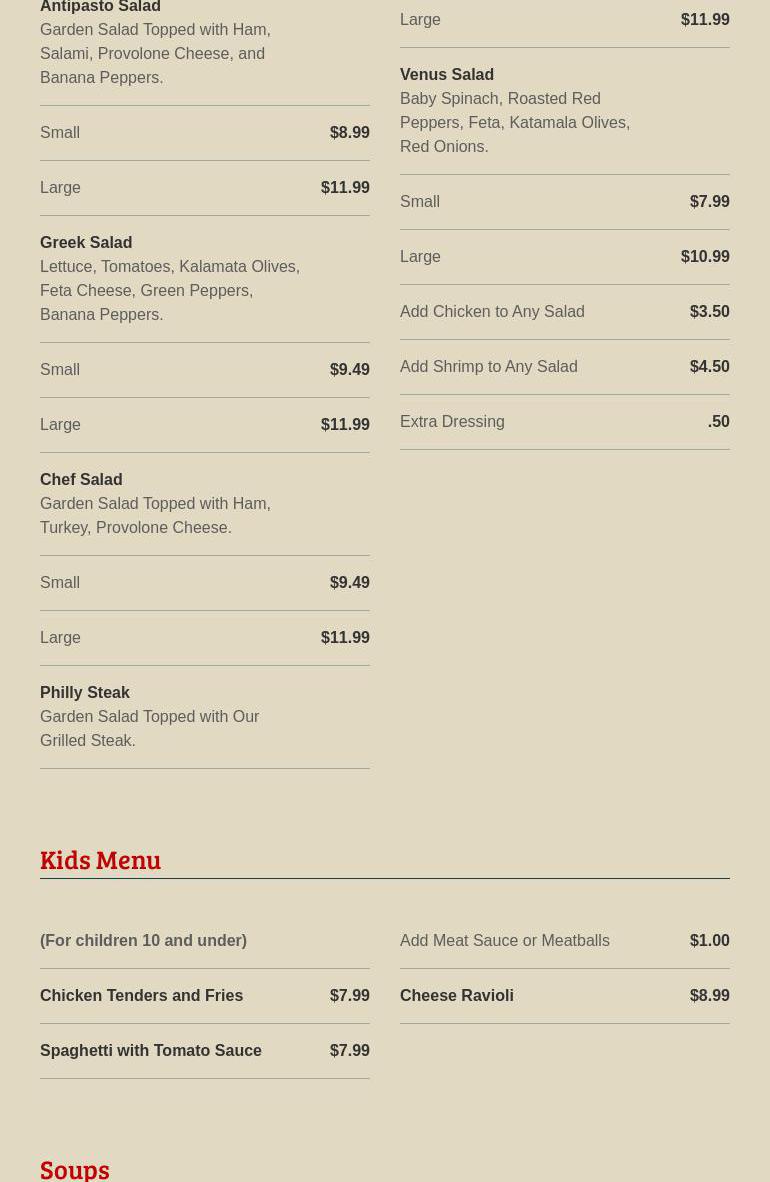 Antipasto Salad
Garden Salad Topped with Ham, Salami, Provolone Cheese, and Banana Peppers.

Small $8.99

Large $11.99

Greek Salad
Lettuce, Tomatoes, Kalamata Olives, Feta Cheese, Green Peppers, Banana Peppers.

Small $9.49

Large $11.99

Chef Salad
Garden Salad Topped with Ham, Turkey, Provolone Cheese.

Small $9.49

Large $11.99

Philly Steak
Garden Salad Topped with Our Grilled Steak.

Large $11.99

Venus Salad
Baby Spinach, Roasted Red Peppers, Feta, Katamala Olives, Red Onions.

Small $7.99

Large $10.99

Add Chicken to Any Salad $3.50

Add Shrimp to Any Salad $4.50

Extra Dressing .50

Kids Menu

(For children 10 and under)

Chicken Tenders and Fries $7.99

Spaghetti with Tomato Sauce $7.99

Add Meat Sauce or Meatballs $1.00

Cheese Ravioli $8.99

Soups